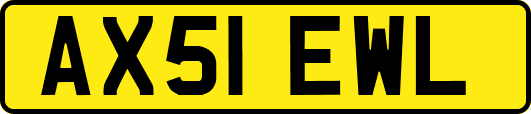 AX51 EWL